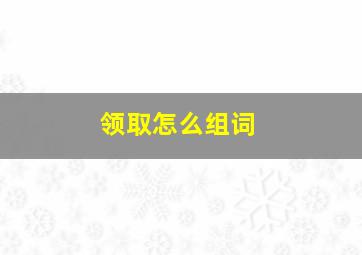 领取怎么组词